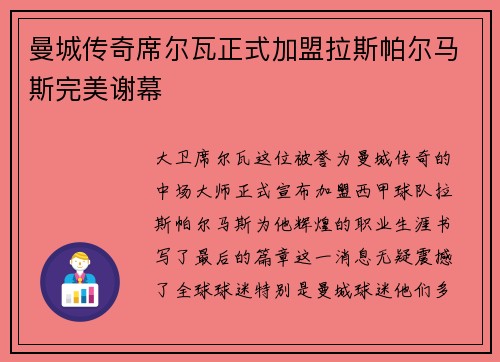 曼城传奇席尔瓦正式加盟拉斯帕尔马斯完美谢幕

大卫席尔瓦这位被誉为曼城传奇的中场大师正式宣布加盟西甲球队拉斯帕尔马斯为他辉煌的职业生涯书写了最后的篇章这一消息无疑震撼了全球球迷特别是曼城球迷他们多